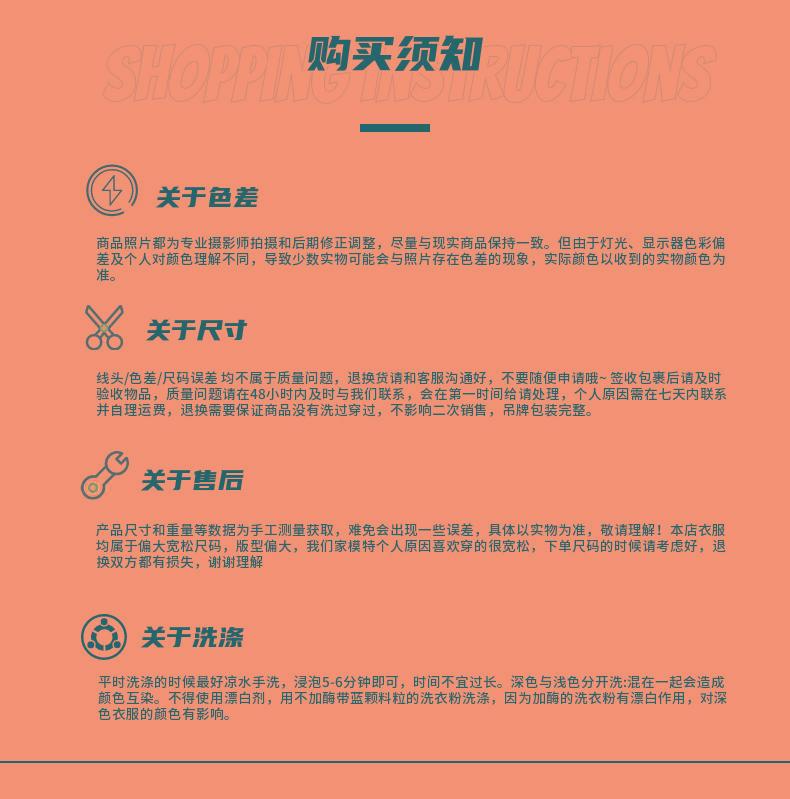 购买须知
SHOPPING INSTRUCTIONS

关于色差

商品照片都为专业摄影师拍摄和后期修正调整，尽量与现实商品保持一致。但由于灯光、显示器色彩偏差及个人对颜色理解不同，导致少数实物可能会与照片存在色差的现象，实际颜色以收到的实物颜色为准。

关于尺寸

线头/色差/尺码误差 均不属于质量问题，退换货请和客服沟通好，不要随便申请哦~ 签收包裹后请及时验收物品，质量问题请在48小时内及时与我们联系，会在第一时间给请处理，个人原因需在七天内联系并自理运费，退换需要保证商品没有洗过穿过，不影响二次销售，吊牌包装完整。

关于售后

产品尺寸和重量等数据为手工测量获取，难免会出现一些误差，具体以实物为准，敬请理解！本店衣服均属于偏大宽松尺码，版型偏大，我们家模特个人原因喜欢穿的很宽松，下单尺码的时候请考虑好，退换双方都有损失，谢谢理解

关于洗涤

平时洗涤的时候最好凉水手洗，浸泡5-6分钟即可，时间不宜过长。深色与浅色分开洗:混在一起会造成颜色互染。不得使用漂白剂，用不加酶带蓝颗料粒的洗衣粉洗涤，因为加酶的洗衣粉有漂白作用，对深色衣服的颜色有影响。